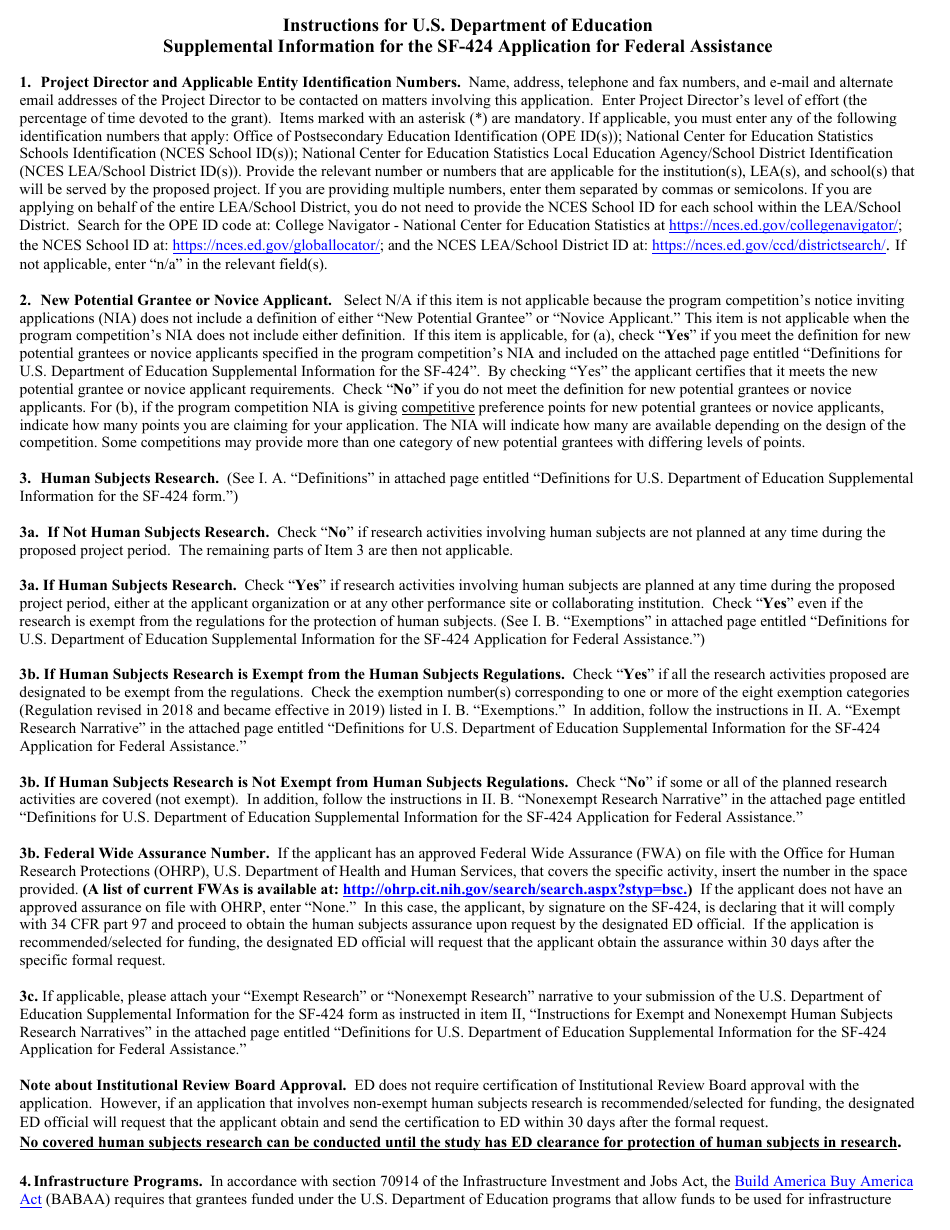 Instructions for U.S. Department of Education
Supplemental Information for the SF-424 Application for Federal Assistance

1. Project Director and Applicable Entity Identification Numbers. Name, address, telephone and fax numbers, and e-mail and alternate email addresses of the Project Director to be contacted on matters involving this application. Enter Project Director's level of effort (the percentage of time devoted to the grant). Items marked with an asterisk (*) are mandatory. If applicable, you must enter any of the following identification numbers that apply: Office of Postsecondary Education Identification (OPE ID(s)); National Center for Education Statistics Schools Identification (NCES School ID(s)); National Center for Education Statistics Local Education Agency/School District Identification (NCES LEA/School District ID(s)). Provide the relevant number or numbers that are applicable for the institution(s), LEA(s), and school(s) that will be served by the proposed project. If you are providing multiple numbers, enter them separated by commas or semicolons. If you are applying on behalf of the entire LEA/School District, you do not need to provide the NCES School ID for each school within the LEA/School District. Search for the OPE ID code at: College Navigator - National Center for Education Statistics at https://nces.ed.gov/collegenavigator/; the NCES School ID at: https://nces.ed.gov/globallocator/; and the NCES LEA/School District ID at: https://nces.ed.gov/ccd/districtsearch/. If not applicable, enter "n/a" in the relevant field(s).

2. New Potential Grantee or Novice Applicant. Select N/A if this item is not applicable because the program competition's notice inviting applications (NIA) does not include a definition of either "New Potential Grantee" or "Novice Applicant." This item is not applicable when the program competition's NIA does not include either definition. If this item is applicable, for (a), check "Yes" if you meet the definition for new potential grantees or novice applicants specified in the program competition's NIA and included on the attached page entitled "Definitions for U.S. Department of Education Supplemental Information for the SF-424". By checking "Yes" the applicant certifies that it meets the new potential grantee or novice applicant requirements. Check "No" if you do not meet the definition for new potential grantees or novice applicants. For (b), if the program competition NIA is giving competitive preference points for new potential grantees or novice applicants, indicate how many points you are claiming for your application. The NIA will indicate how many are available depending on the design of the competition. Some competitions may provide more than one category of new potential grantees with differing levels of points.

3. Human Subjects Research. (See I. A. "Definitions" in attached page entitled "Definitions for U.S. Department of Education Supplemental Information for the SF-424 form.")

3a. If Not Human Subjects Research. Check "No" if research activities involving human subjects are not planned at any time during the proposed project period. The remaining parts of Item 3 are then not applicable.

3a. If Human Subjects Research. Check "Yes" if research activities involving human subjects are planned at any time during the proposed project period, either at the applicant organization or at any other performance site or collaborating institution. Check "Yes" even if the research is exempt from the regulations for the protection of human subjects. (See I. B. "Exemptions" in attached page entitled "Definitions for U.S. Department of Education Supplemental Information for the SF-424 Application for Federal Assistance.")

3b. If Human Subjects Research is Exempt from the Human Subjects Regulations. Check "Yes" if all the research activities proposed are designated to be exempt from the regulations. Check the exemption number(s) corresponding to one or more of the eight exemption categories (Regulation revised in 2018 and became effective in 2019) listed in I. B. "Exemptions." In addition, follow the instructions in II. A. "Exempt Research Narrative" in the attached page entitled "Definitions for U.S. Department of Education Supplemental Information for the SF-424 Application for Federal Assistance."

3b. If Human Subjects Research is Not Exempt from Human Subjects Regulations. Check "No" if some or all of the planned research activities are covered (not exempt). In addition, follow the instructions in II. B. "Nonexempt Research Narrative" in the attached page entitled "Definitions for U.S. Department of Education Supplemental Information for the SF-424 Application for Federal Assistance."

3b. Federal Wide Assurance Number. If the applicant has an approved Federal Wide Assurance (FWA) on file with the Office for Human Research Protections (OHRP), U.S. Department of Health and Human Services, that covers the specific activity, insert the number in the space provided. (A list of current FWAs is available at: http://ohrp.cit.nih.gov/search/search.aspx?styp=bsc.) If the applicant does not have an approved assurance on file with OHRP, enter "None." In this case, the applicant, by signature on the SF-424, is declaring that it will comply with 34 CFR part 97 and proceed to obtain the human subjects assurance upon request by the designated ED official. If the application is recommended/selected for funding, the designated ED official will request that the applicant obtain the assurance within 30 days after the specific formal request.

3c. If applicable, please attach your "Exempt Research" or "Nonexempt Research" narrative to your submission of the U.S. Department of Education Supplemental Information for the SF-424 form as instructed in item II, "Instructions for Exempt and Nonexempt Human Subjects Research Narratives" in the attached page entitled "Definitions for U.S. Department of Education Supplemental Information for the SF-424 Application for Federal Assistance."

Note about Institutional Review Board Approval. ED does not require certification of Institutional Review Board approval with the application. However, if an application that involves non-exempt human subjects research is recommended/selected for funding, the designated ED official will request that the applicant obtain and send the certification to ED within 30 days after the formal request.
No covered human subjects research can be conducted until the study has ED clearance for protection of human subjects in research.

4. Infrastructure Programs. In accordance with section 70914 of the Infrastructure Investment and Jobs Act, the Build America Buy America Act (BABAA) requires that grantees funded under the U.S. Department of Education programs that allow funds to be used for infrastructure